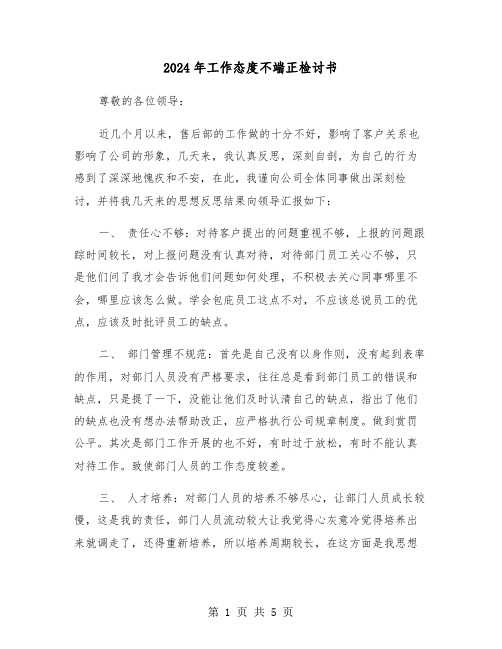 2024年工作态度不端正检讨书

尊敬的各位领导：

近几个月以来，售后部的工作做的十分不好，影响了客户关系也影响了公司的形象，几天来，我认真反思，深刻自剖，为自己的行为感到了深深地愧疚和不安，在此，我谨向公司全体同事做出深刻检讨，并将我几天来的思想反思结果向领导汇报如下：

一、 责任心不够：对待客户提出的问题重视不够，上报的问题跟踪时间较长，对上报问题没有认真对待，对待部门员工关心不够，只是他们问了我才会告诉他们问题如何处理，不积极去关心同事哪里不会，哪里应该怎么做。学会包庇员工这点不对，不应该总说员工的优点，应该及时批评员工的缺点。

二、 部门管理不规范：首先是自己没有以身作则，没有起到表率的作用，对部门人员没有严格要求，往往总是看到部门员工的错误和缺点，只是提了一下，没能让他们及时认清自己的缺点，指出了他们的缺点也没有想办法帮助改正，应严格执行公司规章制度。做到赏罚公平。其次是部门工作开展的也不好，有时过于放松，有时不能认真对待工作。致使部门人员的工作态度较差。

三、 人才培养：对部门人员的培养不够尽心，让部门人员成长较慢，这是我的责任，部门人员流动较大让我觉得心灰意冷觉得培养出来就调走了，还得重新培养，所以培养周期较长，在这方面是我思想

第 1 页 共 5 页